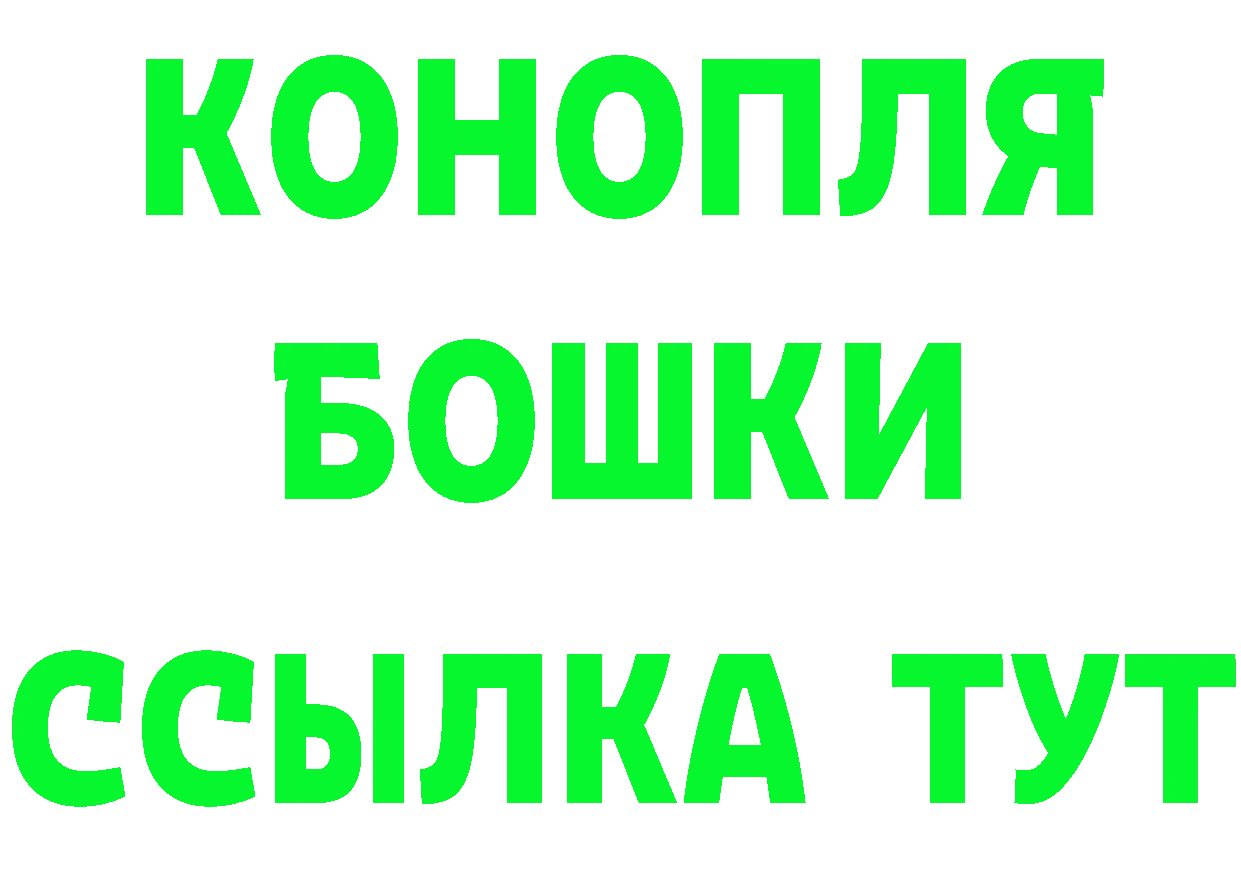 КОНОПЛЯ

БОШКИ

ССЫЛКА ТУТ